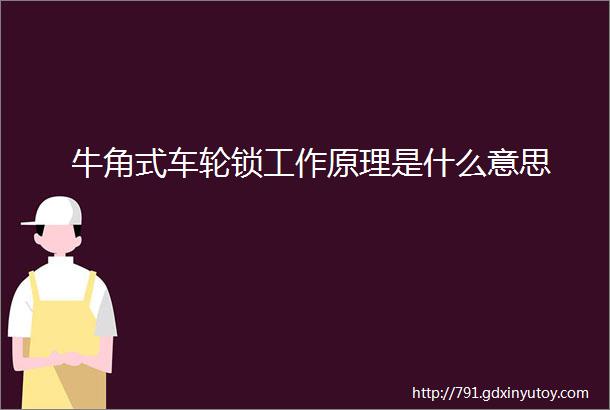 牛角式车轮锁工作原理是什么意思

http://791.gdxinyutoy.com